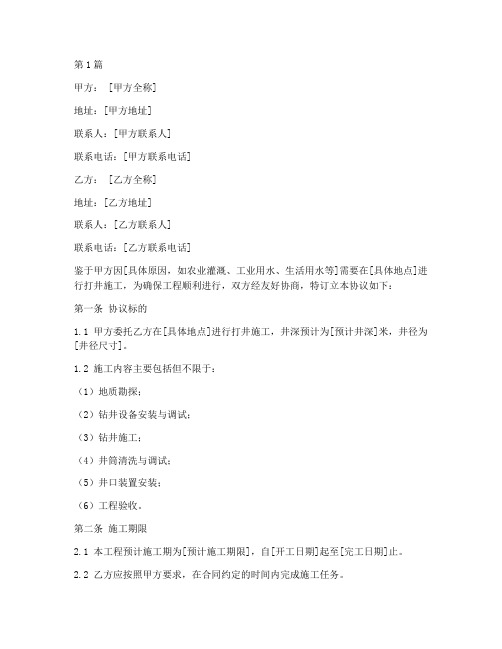 第1篇

甲方：［甲方全称］

地址：[甲方地址]

联系人：[甲方联系人]

联系电话：[甲方联系电话]

乙方：［乙方全称］

地址：[乙方地址]

联系人：[乙方联系人]

联系电话：[乙方联系电话]

鉴于甲方因[具体原因，如农业灌溉、工业用水、生活用水等]需要在[具体地点]进行打井施工，为确保工程顺利进行，双方经友好协商，特订立本协议如下：

第一条 协议标的

1.1 甲方委托乙方在[具体地点]进行打井施工，井深预计为[预计井深]米，井径为[井径尺寸]。

1.2 施工内容主要包括但不限于：

（1）地质勘探；

（2）钻井设备安装与调试；

（3）钻井施工；

（4）井筒清洗与调试；

（5）井口装置安装；

（6）工程验收。

第二条 施工期限

2.1 本工程预计施工期为[预计施工期限]，自[开工日期]起至[完工日期]止。

2.2 乙方应按照甲方要求，在合同约定的时间内完成施工任务。